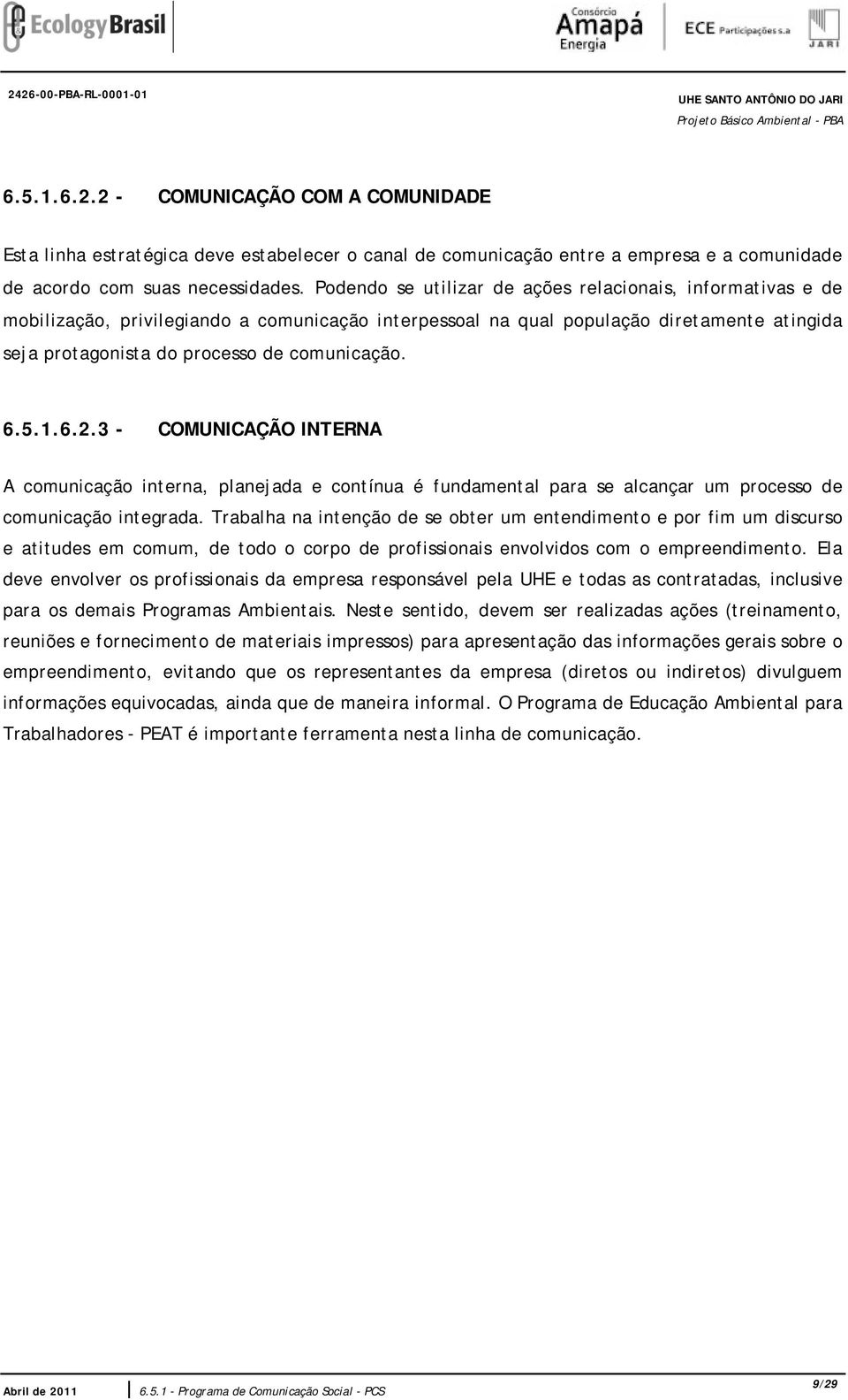 Ecology Brasil

Consórcio Amapá Energia

ECE Participações s.a

JARI

2426-00-PBA-RL-0001-01

UHE SANTO ANTÔNIO DO JARI
Projeto Básico Ambiental - PBA

6.5.1.6.2.2 - COMUNICAÇÃO COM A COMUNIDADE

Esta linha estratégica deve estabelecer o canal de comunicação entre a empresa e a comunidade de acordo com suas necessidades. Podendo se utilizar de ações relacionais, informativas e de mobilização, privilegiando a comunicação interpessoal na qual população diretamente atingida seja protagonista do processo de comunicação.

6.5.1.6.2.3 - COMUNICAÇÃO INTERNA

A comunicação interna, planejada e contínua é fundamental para se alcançar um processo de comunicação integrada. Trabalha na intenção de se obter um entendimento e por fim um discurso e atitudes em comum, de todo o corpo de profissionais envolvidos com o empreendimento. Ela deve envolver os profissionais da empresa responsável pela UHE e todas as contratadas, inclusive para os demais Programas Ambientais. Neste sentido, devem ser realizadas ações (treinamento, reuniões e fornecimento de materiais impressos) para apresentação das informações gerais sobre o empreendimento, evitando que os representantes da empresa (diretos ou indiretos) divulguem informações equivocadas, ainda que de maneira informal. O Programa de Educação Ambiental para Trabalhadores - PEAT é importante ferramenta nesta linha de comunicação.

Abril de 2011 6.5.1 - Programa de Comunicação Social - PCS 9/29